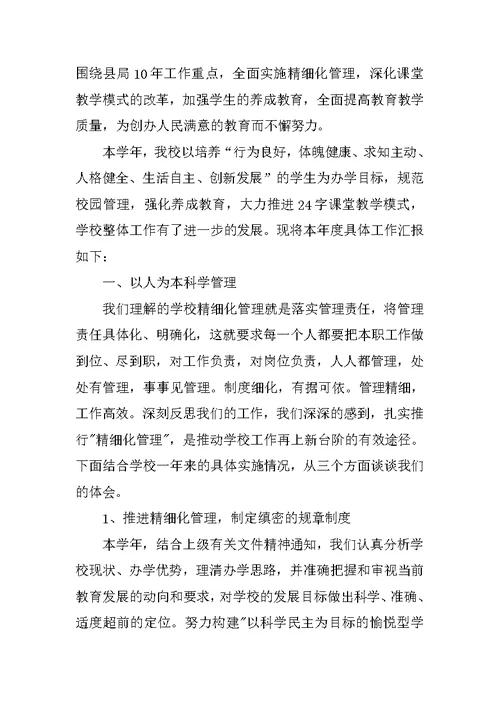 围绕县局10年工作重点，全面实施精细化管理，深化课堂教学模式的改革，加强学生的养成教育，全面提高教育教学质量，为创办人民满意的教育而不懈努力。

本学年，我校以培养“行为良好，体魄健康、求知主动、人格健全、生活自主、创新发展”的学生为办学目标，规范校园管理，强化养成教育，大力推进24字课堂教学模式，学校整体工作有了进一步的发展。现将本年度具体工作汇报如下：

一、以人为本科学管理

我们理解的学校精细化管理就是落实管理责任，将管理责任具体化、明确化，这就要求每一个人都要把本职工作做到位、尽到职，对工作负责，对岗位负责，人人都管理，处处有管理，事事见管理。制度细化，有据可依。管理精细，工作高效。深刻反思我们的工作，我们深深的感到，扎实推行"精细化管理"，是推动学校工作再上新台阶的有效途径。下面结合学校一年来的具体实施情况，从三个方面谈谈我们的体会。

1、推进精细化管理，制定缜密的规章制度

本学年，结合上级有关文件精神通知，我们认真分析学校现状、办学优势，理清办学思路，并准确把握和审视当前教育发展的动向和要求，对学校的发展目标做出科学、准确、适度超前的定位。努力构建"以科学民主为目标的愉悦型学